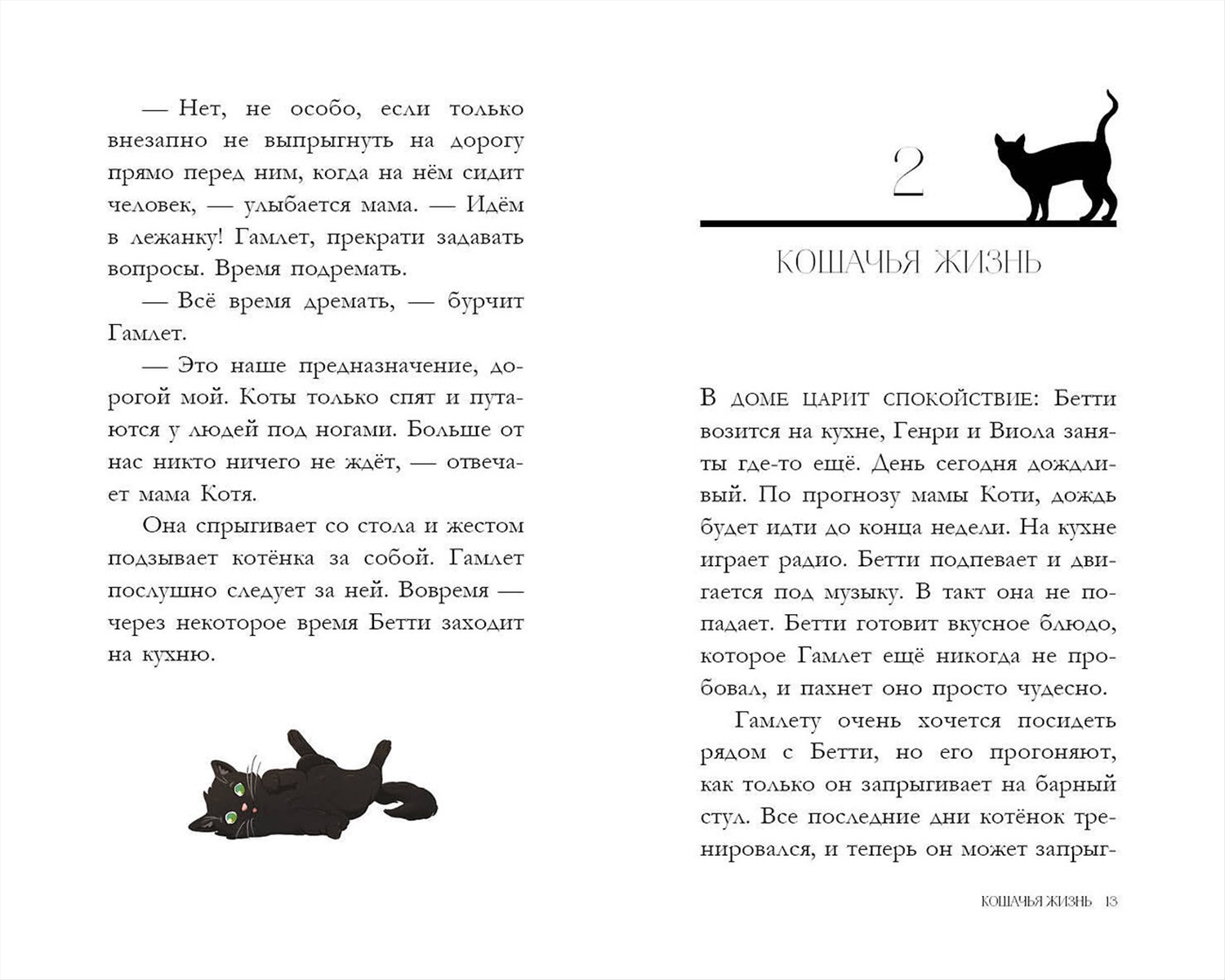 — Нет, не особо, если только внезапно не выпрыгнуть на дорогу прямо перед ним, когда на нём сидит человек, — улыбается мама. — Идём в лежанку! Гамлет, прекрати задавать вопросы. Время подремать.

— Всё время дремать, — бурчит Гамлет.

— Это наше предназначение, дорогой мой. Коты только спят и путаются у людей под ногами. Больше от нас никто ничего не ждёт, — отвечает мама Котя.

Она спрыгивает со стола и жестом подзывает котёнка за собой. Гамлет послушно следует за ней. Вовремя — через некоторое время Бетти заходит на кухню.

2

КОШАЧЬЯ ЖИЗНЬ

В доме царит спокойствие: Бетти возится на кухне, Генри и Виола заняты где-то ещё. День сегодня дождливый. По прогнозу мамы Коти, дождь будет идти до конца недели. На кухне играет радио. Бетти подпевает и двигается под музыку. В такт она не попадает. Бетти готовит вкусное блюдо, которое Гамлет ещё никогда не пробовал, и пахнет оно просто чудесно.

Гамлету очень хочется посидеть рядом с Бетти, но его прогоняют, как только он запрыгивает на барный стул. Все последние дни котёнок тренировался, и теперь он может запрыг-

КОШАЧЬЯ ЖИЗНЬ 13